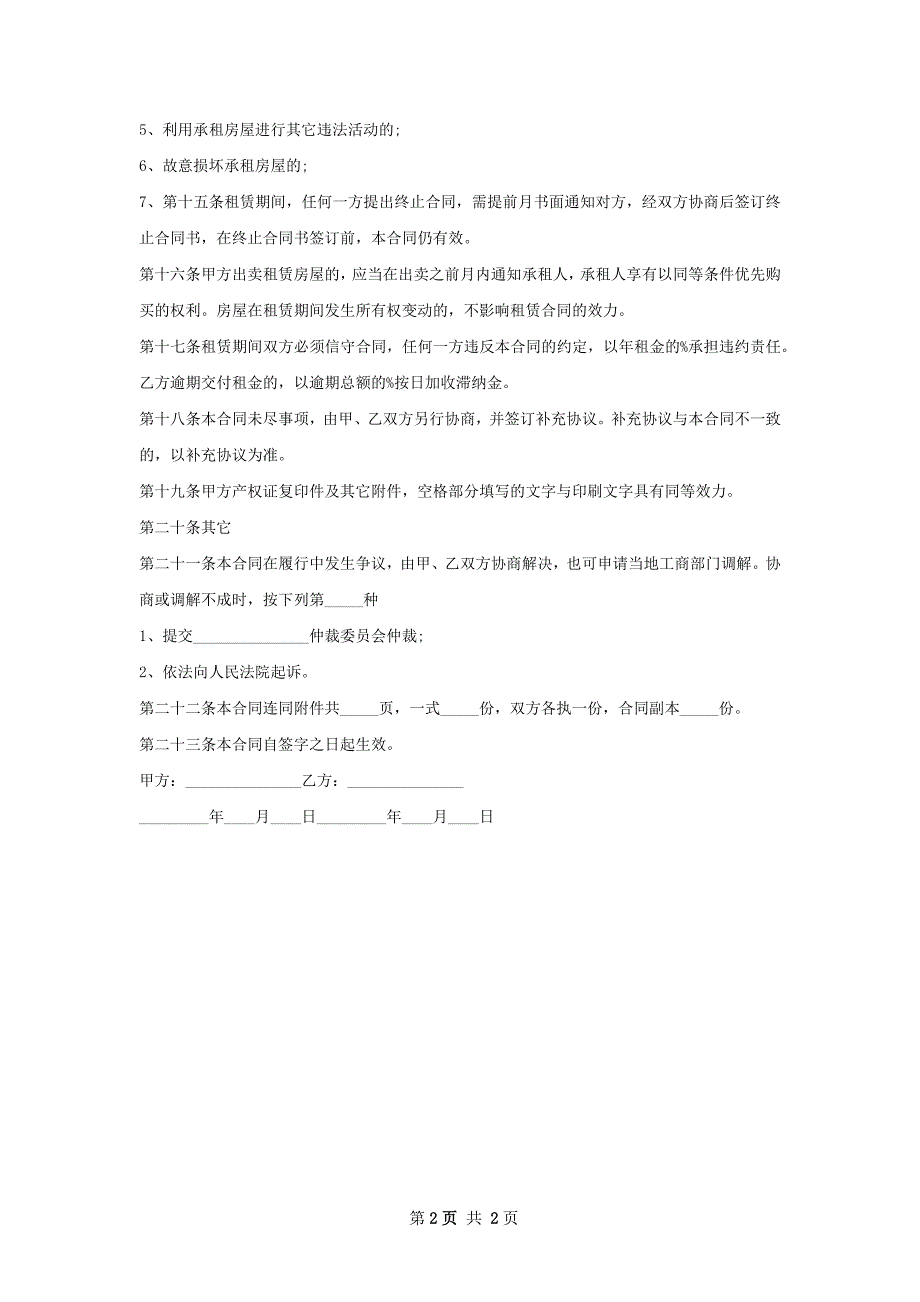 5、利用承租房屋进行其它违法活动的;

6、故意损坏承租房屋的;

7、第十五条租赁期间，任何一方提出终止合同，需提前月书面通知对方，经双方协商后签订终止合同书，在终止合同书签订前，本合同仍有效。

第十六条甲方出卖租赁房屋的，应当在出卖之前月内通知承租人，承租人享有以同等条件优先购买的权利。房屋在租赁期间发生所有权变动的，不影响租赁合同的效力。

第十七条租赁期间双方必须信守合同，任何一方违反本合同的约定，以年租金的%承担违约责任。乙方逾期交付租金的，以逾期总额的%按日加收滞纳金。

第十八条本合同未尽事项，由甲、乙双方另行协商，并签订补充协议。补充协议与本合同不一致的，以补充协议为准。

第十九条甲方产权证复印件及其它附件，空格部分填写的文字与印刷文字具有同等效力。

第二十条其它

第二十一条本合同在履行中发生争议，由甲、乙双方协商解决，也可申请当地工商部门调解。协商或调解不成时，按下列第_____种

1、提交_______________仲裁委员会仲裁;

2、依法向人民法院起诉。

第二十二条本合同连同附件共_____页，一式_____份，双方各执一份，合同副本_____份。

第二十三条本合同自签字之日起生效。

甲方：_______________乙方：_______________

_________年____月____日_________年____月____日

第 2 页 共 2 页